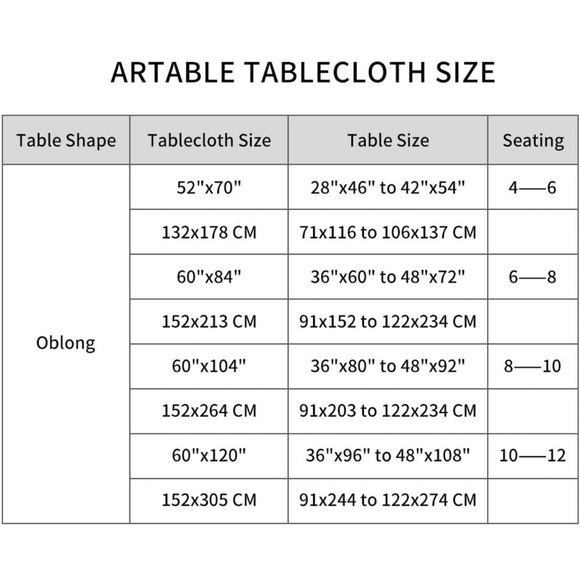 ARTABLE TABLECLOTH SIZE

| Table Shape | Tablecloth Size | Table Size | Seating |
|---|---|---|---|
| Oblong | 52"x70" | 28"x46" to 42"x54" | 4——6 |
| | 132x178 CM | 71x116 to 106x137 CM | |
| | 60"x84" | 36"x60" to 48"x72" | 6——8 |
| | 152x213 CM | 91x152 to 122x234 CM | |
| | 60"x104" | 36"x80" to 48"x92" | 8——10 |
| | 152x264 CM | 91x203 to 122x234 CM | |
| | 60"x120" | 36"x96" to 48"x108" | 10——12 |
| | 152x305 CM | 91x244 to 122x274 CM | |